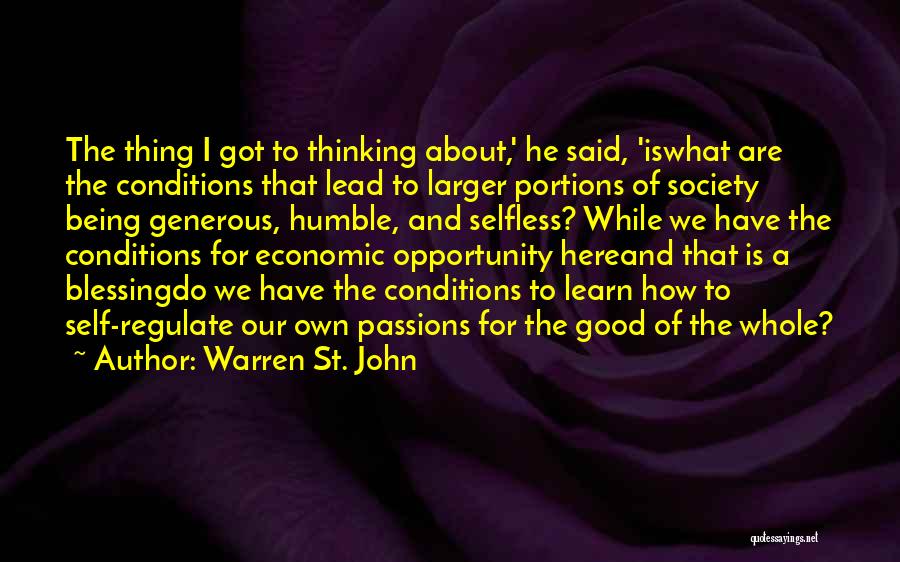 The thing I got to thinking about,' he said, 'iswhat are the conditions that lead to larger portions of society being generous, humble, and selfless? While we have the conditions for economic opportunity hereand that is a blessingdo we have the conditions to learn how to self-regulate our own passions for the good of the whole?
~ Author: Warren St. John

quotessayings.net